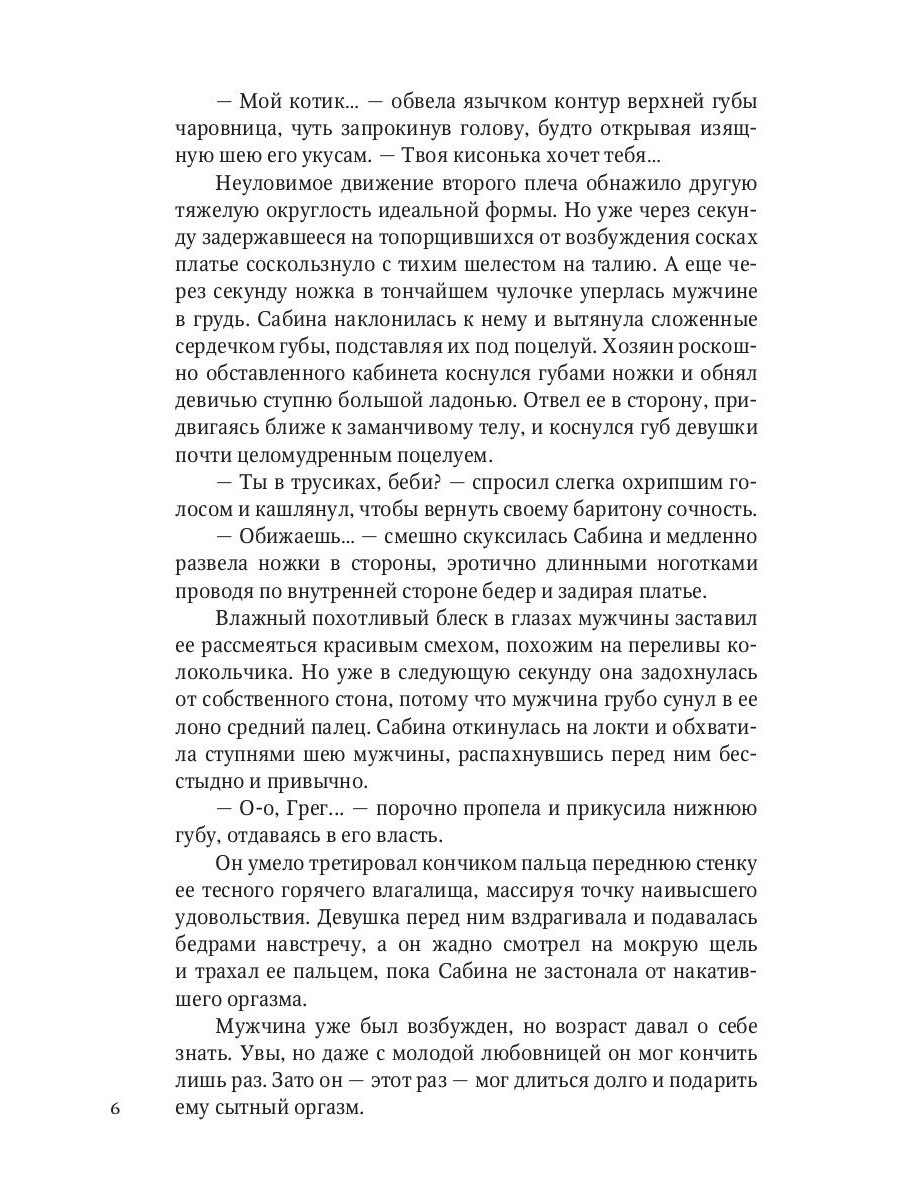 — Мой котик... — обвела язычком контур верхней губы чаровница, чуть запрокинув голову, будто открывая изящную шею его укусам. — Твоя кисонька хочет тебя...

Неуловимое движение второго плеча обнажило другую тяжелую округлость идеальной формы. Но уже через секунду задержавшееся на топорщившихся от возбуждения сосках платье соскользнуло с тихим шелестом на талию. А еще через секунду ножка в тончайшем чулочке уперлась мужчине в грудь. Сабина наклонилась к нему и вытянула сложенные сердечком губы, подставляя их под поцелуй. Хозяин роскошно обставленного кабинета коснулся губами ножки и обнял девичью ступню большой ладонью. Отвел ее в сторону, придвигаясь ближе к заманчивому телу, и коснулся губ девушки почти целомудренным поцелуем.

— Ты в трусиках, беби? — спросил слегка охрипшим голосом и кашлянул, чтобы вернуть своему баритону сочность.

— Обижаешь... — смешно скуксилась Сабина и медленно развела ножки в стороны, эротично длинными ноготками проводя по внутренней стороне бедер и задирая платье.

Влажный похотливый блеск в глазах мужчины заставил ее рассмеяться красивым смехом, похожим на переливы колокольчика. Но уже в следующую секунду она задохнулась от собственного стона, потому что мужчина грубо сунул в ее лоно средний палец. Сабина откинулась на локти и обхватила ступнями шею мужчины, распахнувшись перед ним бесстыдно и привычно.

— О-о, Грег... — порочно пропела и прикусила нижнюю губу, отдаваясь в его власть.

Он умело третировал кончиком пальца переднюю стенку ее тесного горячего влагалища, массируя точку наивысшего удовольствия. Девушка перед ним вздрагивала и подавалась бедрами навстречу, а он жадно смотрел на мокрую щель и трахал ее пальцем, пока Сабина не застонала от накатившего оргазма.

Мужчина уже был возбужден, но возраст давал о себе знать. Увы, но даже с молодой любовницей он мог кончить лишь раз. Зато он — этот раз — мог длиться долго и подарить ему сытный оргазм.

6